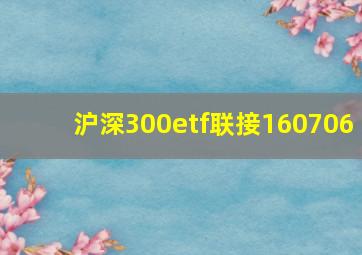 沪深300etf联接160706